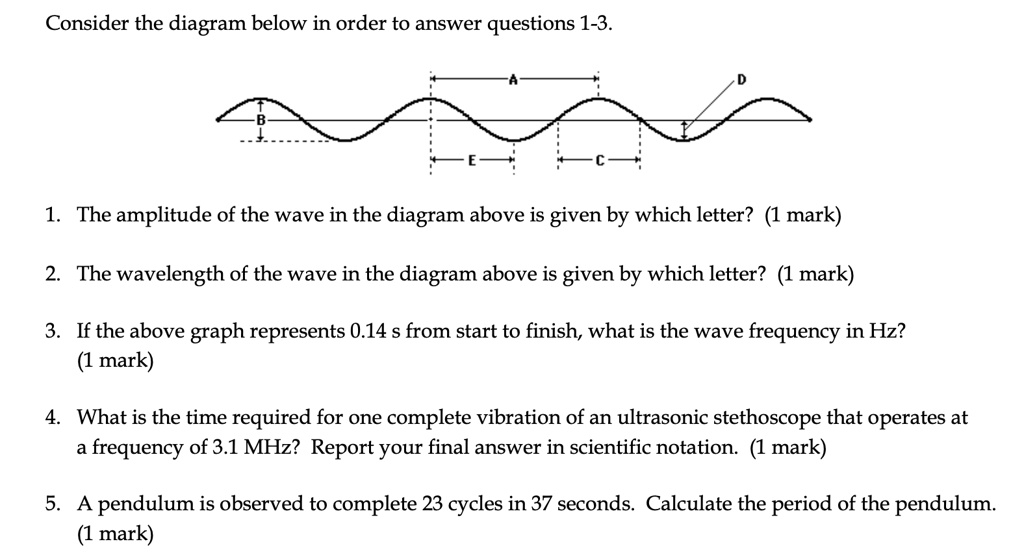 Consider the diagram below in order to answer questions 1-3.

A
D
B
E
C

1. The amplitude of the wave in the diagram above is given by which letter? (1 mark)

2. The wavelength of the wave in the diagram above is given by which letter? (1 mark)

3. If the above graph represents 0.14 s from start to finish, what is the wave frequency in Hz? (1 mark)

4. What is the time required for one complete vibration of an ultrasonic stethoscope that operates at a frequency of 3.1 MHz? Report your final answer in scientific notation. (1 mark)

5. A pendulum is observed to complete 23 cycles in 37 seconds. Calculate the period of the pendulum. (1 mark)